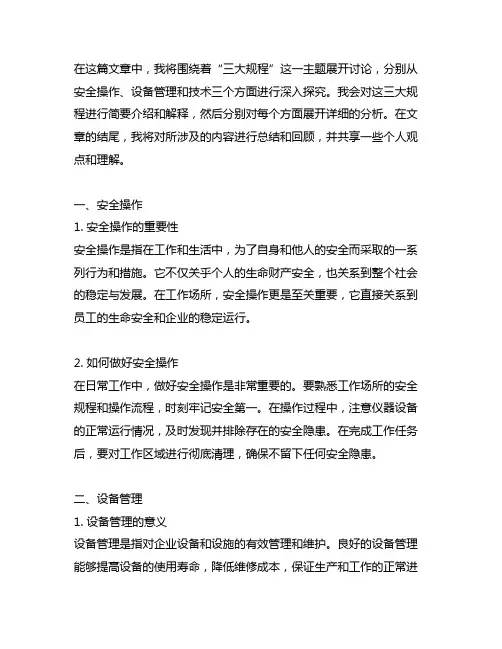 在这篇文章中，我将围绕着“三大规程”这一主题展开讨论，分别从安全操作、设备管理和技术三个方面进行深入探究。我会对这三大规程进行简要介绍和解释，然后分别对每个方面展开详细的分析。在文章的结尾，我将对所涉及的内容进行总结和回顾，并共享一些个人观点和理解。

一、安全操作
1. 安全操作的重要性
安全操作是指在工作和生活中，为了自身和他人的安全而采取的一系列行为和措施。它不仅关乎个人的生命财产安全，也关系到整个社会的稳定与发展。在工作场所，安全操作更是至关重要，它直接关系到员工的生命安全和企业的稳定运行。

2. 如何做好安全操作
在日常工作中，做好安全操作是非常重要的。要熟悉工作场所的安全规程和操作流程，时刻牢记安全第一。在操作过程中，注意仪器设备的正常运行情况，及时发现并排除存在的安全隐患。在完成工作任务后，要对工作区域进行彻底清理，确保不留下任何安全隐患。

二、设备管理
1. 设备管理的意义
设备管理是指对企业设备和设施的有效管理和维护。良好的设备管理能够提高设备的使用寿命，降低维修成本，保证生产和工作的正常进